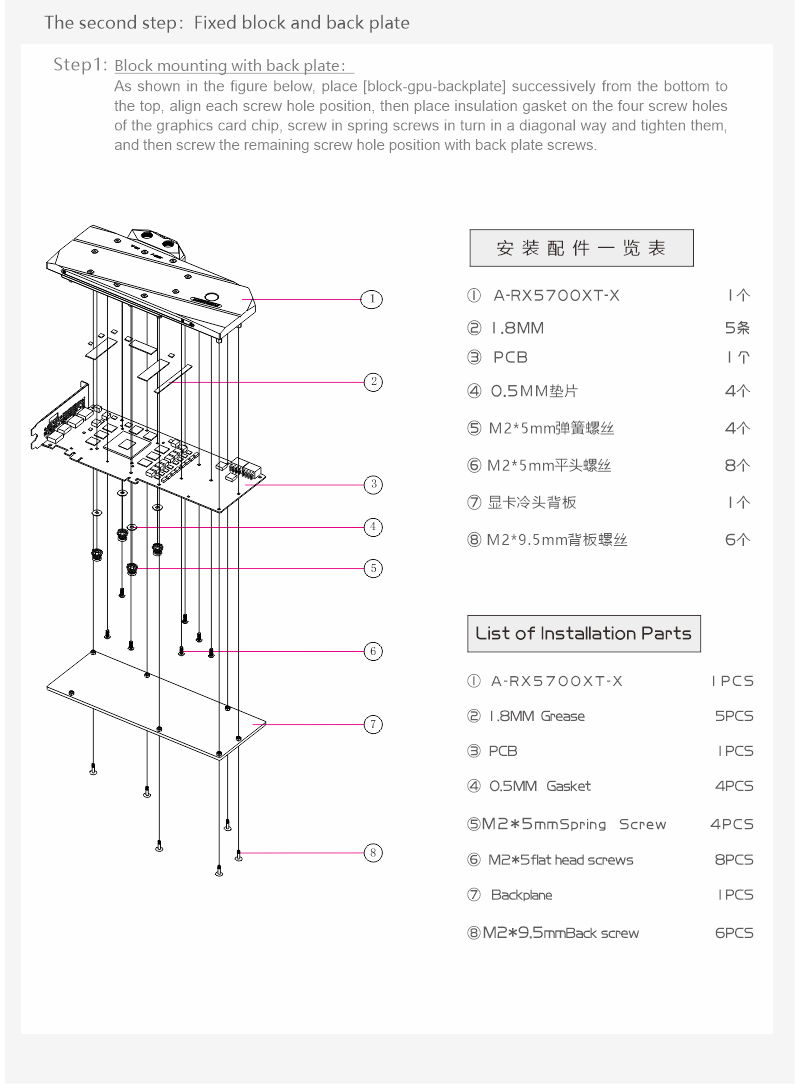 The second step: Fixed block and back plate

Step1: Block mounting with back plate:
As shown in the figure below, place [block-gpu-backplate] successively from the bottom to the top, align each screw hole position, then place insulation gasket on the four screw holes of the graphics card chip, screw in spring screws in turn in a diagonal way and tighten them, and then screw the remaining screw hole position with back plate screws.

①
②
③
④
⑤
⑥
⑦
⑧

安装配件一览表

| | |
|---|---|
| ① A-RX5700XT-X | 1个 |
| ② 1.8MM | 5条 |
| ③ PCB | 1个 |
| ④ 0.5MM垫片 | 4个 |
| ⑤ M2*5mm弹簧螺丝 | 4个 |
| ⑥ M2*5mm平头螺丝 | 8个 |
| ⑦ 显卡冷头背板 | 1个 |
| ⑧ M2*9.5mm背板螺丝 | 6个 |

List of Installation Parts

| | |
|---|---|
| ① A-RX5700XT-X | 1PCS |
| ② 1.8MM Grease | 5PCS |
| ③ PCB | 1PCS |
| ④ 0.5MM Gasket | 4PCS |
| ⑤M2*5mmSpring Screw | 4PCS |
| ⑥ M2*5flat head screws | 8PCS |
| ⑦ Backplane | 1PCS |
| ⑧M2*9.5mmBack screw | 6PCS |